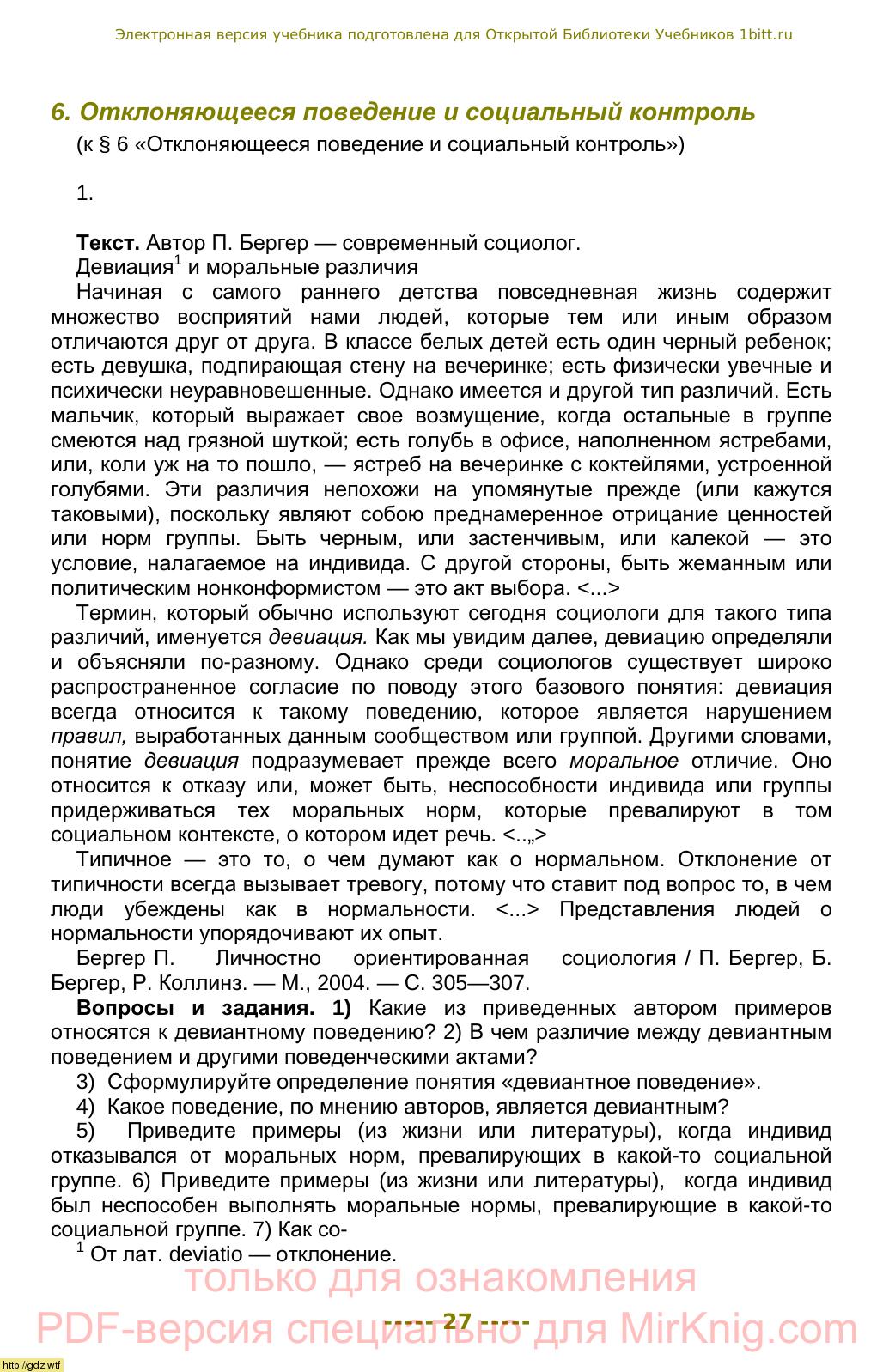 Электронная версия учебника подготовлена для Открытой Библиотеки Учебников 1bitt.ru

6. Отклоняющееся поведение и социальный контроль

(к § 6 «Отклоняющееся поведение и социальный контроль»)

1.

Текст. Автор П. Бергер — современный социолог.

Девиация$^1$ и моральные различия

Начиная с самого раннего детства повседневная жизнь содержит множество восприятий нами людей, которые тем или иным образом отличаются друг от друга. В классе белых детей есть один черный ребенок; есть девушка, подпирающая стену на вечеринке; есть физически увечные и психически неуравновешенные. Однако имеется и другой тип различий. Есть мальчик, который выражает свое возмущение, когда остальные в группе смеются над грязной шуткой; есть голубь в офисе, наполненном ястребами, или, коли уж на то пошло, — ястреб на вечеринке с коктейлями, устроенной голубями. Эти различия непохожи на упомянутые прежде (или кажутся таковыми), поскольку являют собою преднамеренное отрицание ценностей или норм группы. Быть черным, или застенчивым, или калекой — это условие, налагаемое на индивида. С другой стороны, быть жеманным или политическим нонконформистом — это акт выбора. <...>

Термин, который обычно используют сегодня социологи для такого типа различий, именуется девиация. Как мы увидим далее, девиацию определяли и объясняли по-разному. Однако среди социологов существует широко распространенное согласие по поводу этого базового понятия: девиация всегда относится к такому поведению, которое является нарушением правил, выработанных данным сообществом или группой. Другими словами, понятие девиация подразумевает прежде всего моральное отличие. Оно относится к отказу или, может быть, неспособности индивида или группы придерживаться тех моральных норм, которые превалируют в том социальном контексте, о котором идет речь. <..„>

Типичное — это то, о чем думают как о нормальном. Отклонение от типичности всегда вызывает тревогу, потому что ставит под вопрос то, в чем люди убеждены как в нормальности. <...> Представления людей о нормальности упорядочивают их опыт.

Бергер П. Личностно ориентированная социология / П. Бергер, Б. Бергер, Р. Коллинз. — М., 2004. — С. 305—307.

Вопросы и задания. 1) Какие из приведенных автором примеров относятся к девиантному поведению? 2) В чем различие между девиантным поведением и другими поведенческими актами?

3) Сформулируйте определение понятия «девиантное поведение».

4) Какое поведение, по мнению авторов, является девиантным?

5) Приведите примеры (из жизни или литературы), когда индивид отказывался от моральных норм, превалирующих в какой-то социальной группе. 6) Приведите примеры (из жизни или литературы), когда индивид был неспособен выполнять моральные нормы, превалирующие в какой-то социальной группе. 7) Как со-

$^1$ От лат. deviatio — отклонение.

только для ознакомления

PDF-версия специально для MirKnig.com

----- 27 -----

http://gdz.wtf